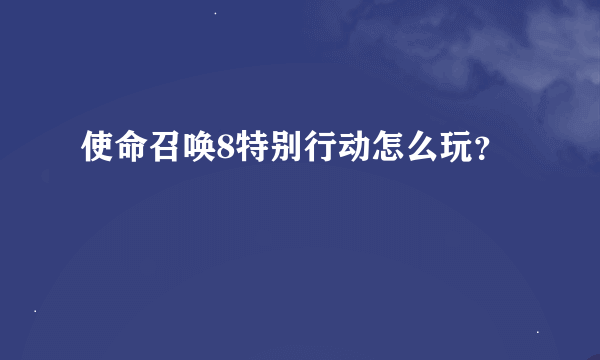 使命召唤8特别行动怎么玩?